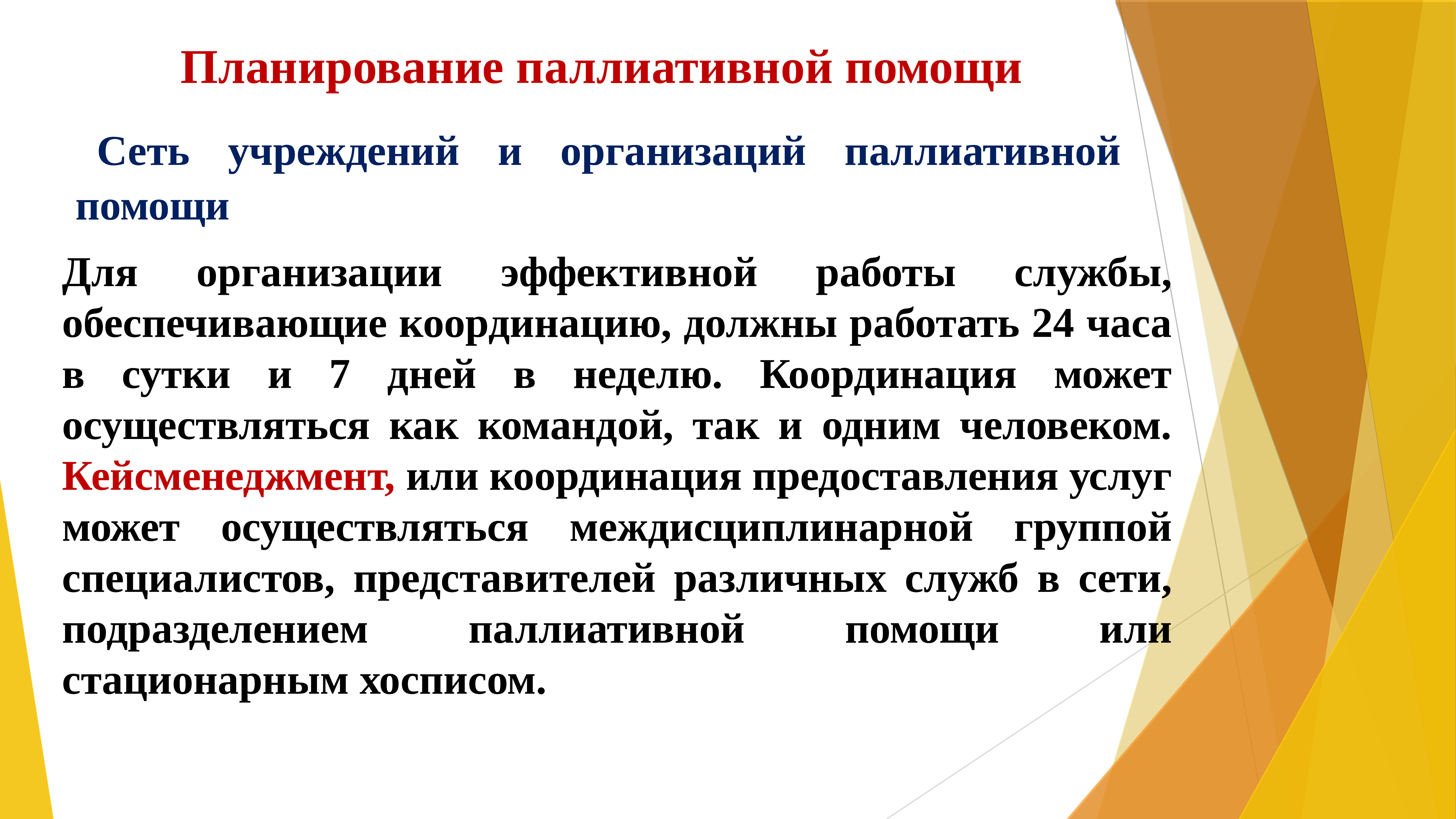 Планирование паллиативной помощи

Сеть учреждений и организаций паллиативной помощи

Для организации эффективной работы службы, обеспечивающие координацию, должны работать 24 часа в сутки и 7 дней в неделю. Координация может осуществляться как командой, так и одним человеком. Кейсменеджмент, или координация предоставления услуг может осуществляться междисциплинарной группой специалистов, представителей различных служб в сети, подразделением паллиативной помощи или стационарным хосписом.